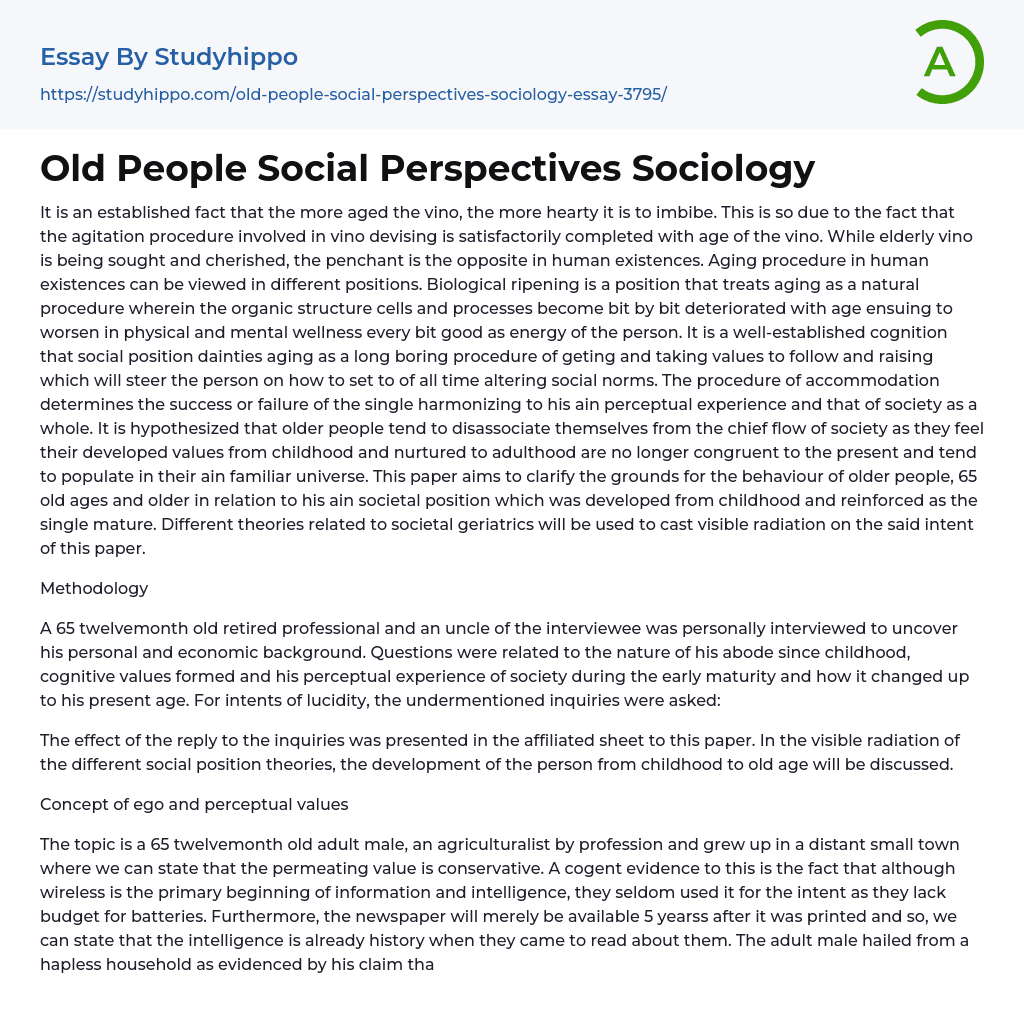 Essay By Studyhippo
https://studyhippo.com/old-people-social-perspectives-sociology-essay-3795/

A

Old People Social Perspectives Sociology

It is an established fact that the more aged the vino, the more hearty it is to imbibe. This is so due to the fact that the agitation procedure involved in vino devising is satisfactorily completed with age of the vino. While elderly vino is being sought and cherished, the penchant is the opposite in human existences. Aging procedure in human existences can be viewed in different positions. Biological ripening is a position that treats aging as a natural procedure wherein the organic structure cells and processes become bit by bit deteriorated with age ensuing to worsen in physical and mental wellness every bit good as energy of the person. It is a well-established cognition that social position dainties aging as a long boring procedure of geting and taking values to follow and raising which will steer the person on how to set to of all time altering social norms. The procedure of accommodation determines the success or failure of the single harmonizing to his ain perceptual experience and that of society as a whole. It is hypothesized that older people tend to disassociate themselves from the chief flow of society as they feel their developed values from childhood and nurtured to adulthood are no longer congruent to the present and tend to populate in their ain familiar universe. This paper aims to clarify the grounds for the behaviour of older people, 65 old ages and older in relation to his ain societal position which was developed from childhood and reinforced as the single mature. Different theories related to societal geriatrics will be used to cast visible radiation on the said intent of this paper.

Methodology

A 65 twelvemonth old retired professional and an uncle of the interviewee was personally interviewed to uncover his personal and economic background. Questions were related to the nature of his abode since childhood, cognitive values formed and his perceptual experience of society during the early maturity and how it changed up to his present age. For intents of lucidity, the undermentioned inquiries were asked:

The effect of the reply to the inquiries was presented in the affiliated sheet to this paper. In the visible radiation of the different social position theories, the development of the person from childhood to old age will be discussed.

Concept of ego and perceptual values

The topic is a 65 twelvemonth old adult male, an agriculturalist by profession and grew up in a distant small town where we can state that the permeating value is conservative. A cogent evidence to this is the fact that although wireless is the primary beginning of information and intelligence, they seldom used it for the intent as they lack budget for batteries. Furthermore, the newspaper will merely be available 5 yearss after it was printed and so, we can state that the intelligence is already history when they came to read about them. The adult male hailed from a hapless household as evidenced by his claim tha